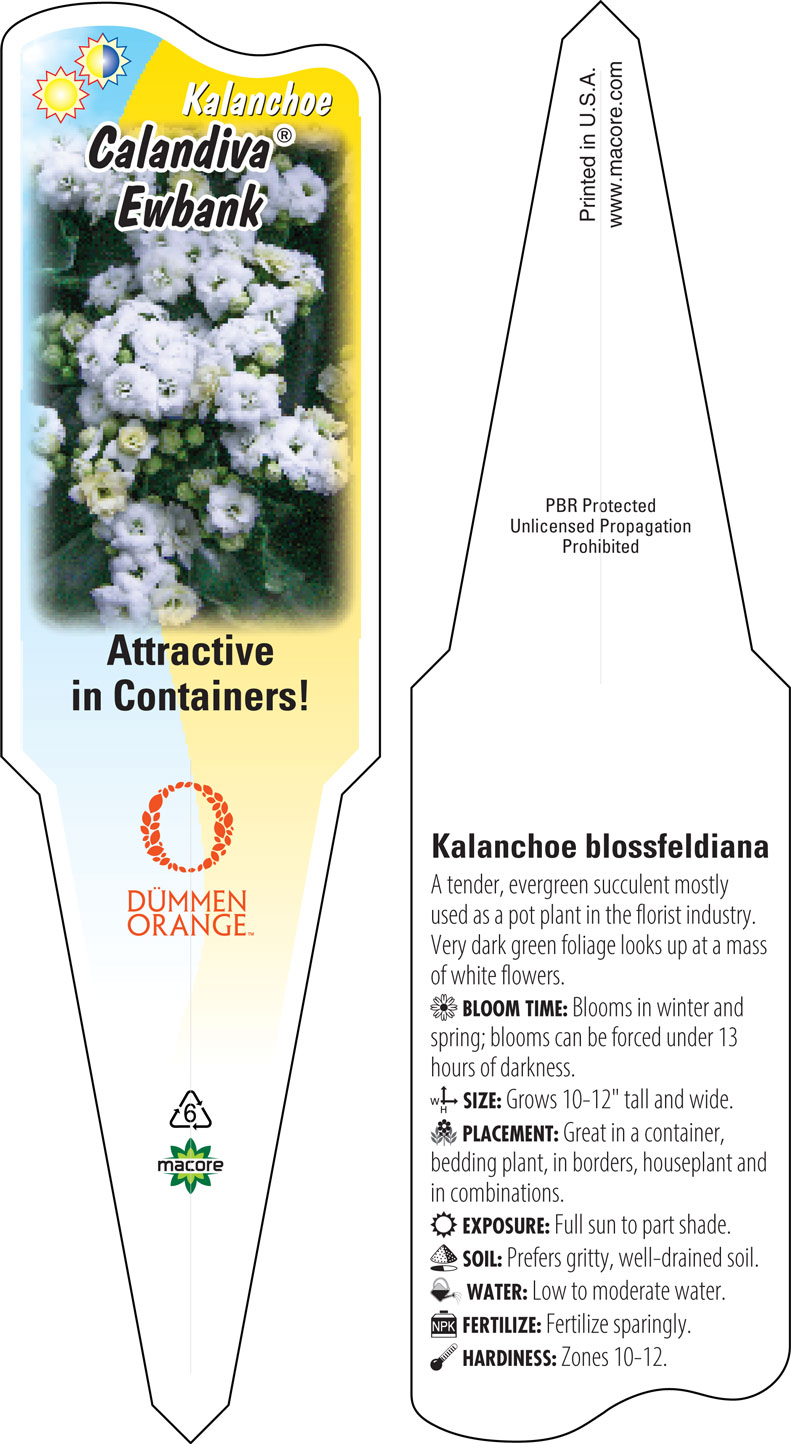 Kalanchoe
Calandiva®
Ewbank

Attractive in Containers!

DÜMMEN ORANGE™

6

macore

Printed in U.S.A.
www.macore.com

PBR Protected
Unlicensed Propagation
Prohibited

Kalanchoe blossfeldiana

A tender, evergreen succulent mostly used as a pot plant in the florist industry. Very dark green foliage looks up at a mass of white flowers.

BLOOM TIME: Blooms in winter and spring; blooms can be forced under 13 hours of darkness.

W H SIZE: Grows 10-12" tall and wide.

PLACEMENT: Great in a container, bedding plant, in borders, houseplant and in combinations.

EXPOSURE: Full sun to part shade.

SOIL: Prefers gritty, well-drained soil.

WATER: Low to moderate water.

NPK FERTILIZE: Fertilize sparingly.

HARDINESS: Zones 10-12.